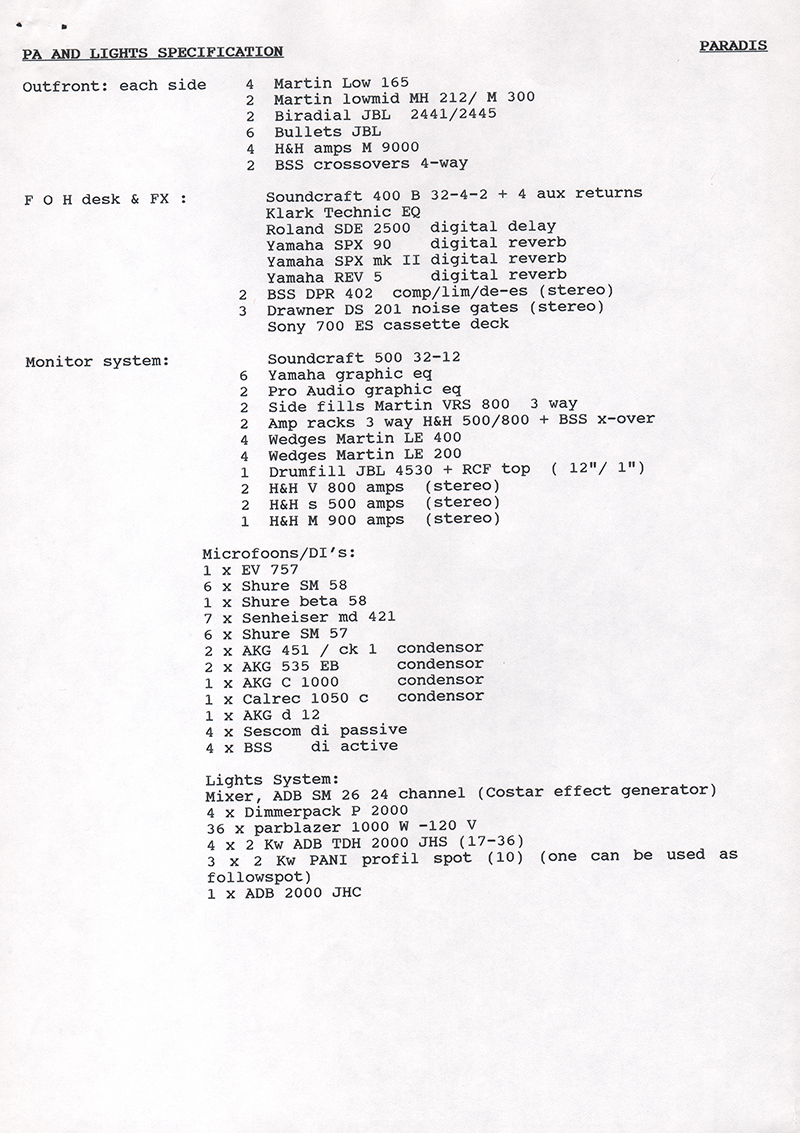 PA AND LIGHTS SPECIFICATION PARADIS

Outfront: each side
4 Martin Low 165
2 Martin lowmid MH 212/ M 300
2 Biradial JBL 2441/2445
6 Bullets JBL
4 H&H amps M 9000
2 BSS crossovers 4-way

F O H desk & FX :
Soundcraft 400 B 32-4-2 + 4 aux returns
Klark Technic EQ
Roland SDE 2500 digital delay
Yamaha SPX 90 digital reverb
Yamaha SPX mk II digital reverb
Yamaha REV 5 digital reverb
2 BSS DPR 402 comp/lim/de-es (stereo)
3 Drawner DS 201 noise gates (stereo)
Sony 700 ES cassette deck

Monitor system:
Soundcraft 500 32-12
6 Yamaha graphic eq
2 Pro Audio graphic eq
2 Side fills Martin VRS 800 3 way
2 Amp racks 3 way H&H 500/800 + BSS x-over
4 Wedges Martin LE 400
4 Wedges Martin LE 200
1 Drumfill JBL 4530 + RCF top ( 12"/ 1")
2 H&H V 800 amps (stereo)
2 H&H s 500 amps (stereo)
1 H&H M 900 amps (stereo)

Microfoons/DI's:
1 x EV 757
6 x Shure SM 58
1 x Shure beta 58
7 x Senheiser md 421
6 x Shure SM 57
2 x AKG 451 / ck 1 condensor
2 x AKG 535 EB condensor
1 x AKG C 1000 condensor
1 x Calrec 1050 c condensor
1 x AKG d 12
4 x Sescom di passive
4 x BSS di active

Lights System:
Mixer, ADB SM 26 24 channel (Costar effect generator)
4 x Dimmerpack P 2000
36 x parblazer 1000 W -120 V
4 x 2 Kw ADB TDH 2000 JHS (17-36)
3 x 2 Kw PANI profil spot (10) (one can be used as followspot)
1 x ADB 2000 JHC